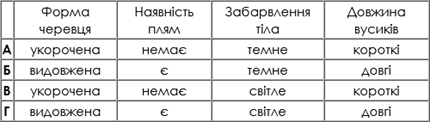 | | Форма черевця | Наявність плям | Забарвлення тіла | Довжина вусиків |
|---|---|---|---|---|
| А | укорочена | немає | темне | короткі |
| Б | видовжена | є | темне | довгі |
| В | укорочена | немає | світле | короткі |
| Г | видовжена | є | світле | довгі |